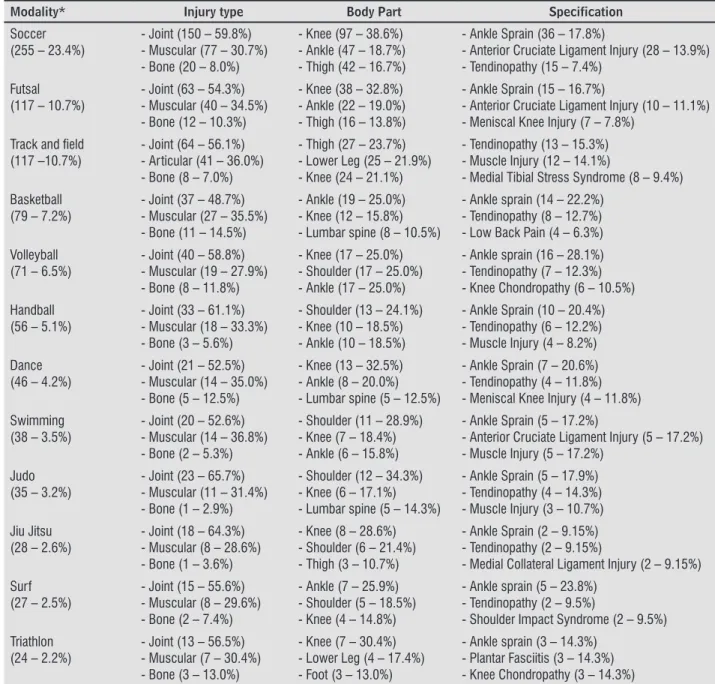 | Modality* | Injury type | Body Part | Specification |
|---|---|---|---|
| Soccer (255 – 23.4%) | - Joint (150 – 59.8%) - Muscular (77 – 30.7%) - Bone (20 – 8.0%) | - Knee (97 – 38.6%) - Ankle (47 – 18.7%) - Thigh (42 – 16.7%) | - Ankle Sprain (36 – 17.8%) - Anterior Cruciate Ligament Injury (28 – 13.9%) - Tendinopathy (15 – 7.4%) |
| Futsal (117 – 10.7%) | - Joint (63 – 54.3%) - Muscular (40 – 34.5%) - Bone (12 – 10.3%) | - Knee (38 – 32.8%) - Ankle (22 – 19.0%) - Thigh (16 – 13.8%) | - Ankle Sprain (15 – 16.7%) - Anterior Cruciate Ligament Injury (10 – 11.1%) - Meniscal Knee Injury (7 – 7.8%) |
| Track and field (117 –10.7%) | - Joint (64 – 56.1%) - Articular (41 – 36.0%) - Bone (8 – 7.0%) | - Thigh (27 – 23.7%) - Lower Leg (25 – 21.9%) - Knee (24 – 21.1%) | - Tendinopathy (13 – 15.3%) - Muscle Injury (12 – 14.1%) - Medial Tibial Stress Syndrome (8 – 9.4%) |
| Basketball (79 – 7.2%) | - Joint (37 – 48.7%) - Muscular (27 – 35.5%) - Bone (11 – 14.5%) | - Ankle (19 – 25.0%) - Knee (12 – 15.8%) - Lumbar spine (8 – 10.5%) | - Ankle sprain (14 – 22.2%) - Tendinopathy (8 – 12.7%) - Low Back Pain (4 – 6.3%) |
| Volleyball (71 – 6.5%) | - Joint (40 – 58.8%) - Muscular (19 – 27.9%) - Bone (8 – 11.8%) | - Knee (17 – 25.0%) - Shoulder (17 – 25.0%) - Ankle (17 – 25.0%) | - Ankle sprain (16 – 28.1%) - Tendinopathy (7 – 12.3%) - Knee Chondropathy (6 – 10.5%) |
| Handball (56 – 5.1%) | - Joint (33 – 61.1%) - Muscular (18 – 33.3%) - Bone (3 – 5.6%) | - Shoulder (13 – 24.1%) - Knee (10 – 18.5%) - Ankle (10 – 18.5%) | - Ankle Sprain (10 – 20.4%) - Tendinopathy (6 – 12.2%) - Muscle Injury (4 – 8.2%) |
| Dance (46 – 4.2%) | - Joint (21 – 52.5%) - Muscular (14 – 35.0%) - Bone (5 – 12.5%) | - Knee (13 – 32.5%) - Ankle (8 – 20.0%) - Lumbar spine (5 – 12.5%) | - Ankle Sprain (7 – 20.6%) - Tendinopathy (4 – 11.8%) - Meniscal Knee Injury (4 – 11.8%) |
| Swimming (38 – 3.5%) | - Joint (20 – 52.6%) - Muscular (14 – 36.8%) - Bone (2 – 5.3%) | - Shoulder (11 – 28.9%) - Knee (7 – 18.4%) - Ankle (6 – 15.8%) | - Ankle Sprain (5 – 17.2%) - Anterior Cruciate Ligament Injury (5 – 17.2%) - Muscle Injury (5 – 17.2%) |
| Judo (35 – 3.2%) | - Joint (23 – 65.7%) - Muscular (11 – 31.4%) - Bone (1 – 2.9%) | - Shoulder (12 – 34.3%) - Knee (6 – 17.1%) - Lumbar spine (5 – 14.3%) | - Ankle Sprain (5 – 17.9%) - Tendinopathy (4 – 14.3%) - Muscle Injury (3 – 10.7%) |
| Jiu Jitsu (28 – 2.6%) | - Joint (18 – 64.3%) - Muscular (8 – 28.6%) - Bone (1 – 3.6%) | - Knee (8 – 28.6%) - Shoulder (6 – 21.4%) - Thigh (3 – 10.7%) | - Ankle Sprain (2 – 9.15%) - Tendinopathy (2 – 9.15%) - Medial Collateral Ligament Injury (2 – 9.15%) |
| Surf (27 – 2.5%) | - Joint (15 – 55.6%) - Muscular (8 – 29.6%) - Bone (2 – 7.4%) | - Ankle (7 – 25.9%) - Shoulder (5 – 18.5%) - Knee (4 – 14.8%) | - Ankle sprain (5 – 23.8%) - Tendinopathy (2 – 9.5%) - Shoulder Impact Syndrome (2 – 9.5%) |
| Triathlon (24 – 2.2%) | - Joint (13 – 56.5%) - Muscular (7 – 30.4%) - Bone (3 – 13.0%) | - Knee (7 – 30.4%) - Lower Leg (4 – 17.4%) - Foot (3 – 13.0%) | - Ankle sprain (3 – 14.3%) - Plantar Fasciitis (3 – 14.3%) - Knee Chondropathy (3 – 14.3%) |